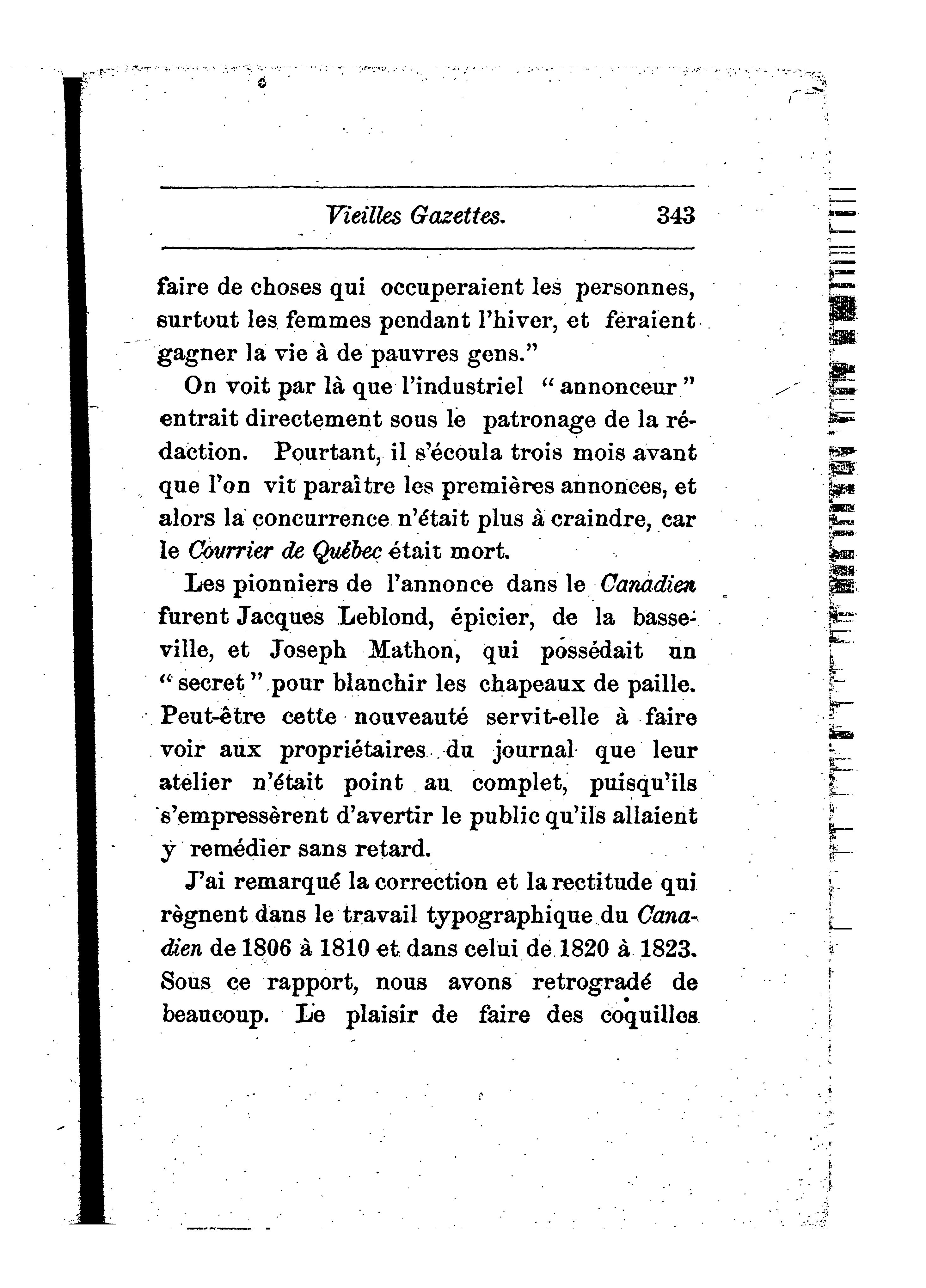 Vieilles Gazettes. 343

faire de choses qui occuperaient les personnes, surtout les femmes pendant l'hiver, et feraient gagner la vie à de pauvres gens."

On voit par là que l'industriel "annonceur" entrait directement sous le patronage de la rédaction. Pourtant, il s'écoula trois mois avant que l'on vit paraître les premières annonces, et alors la concurrence n'était plus à craindre, car le Courrier de Québec était mort.

Les pionniers de l'annonce dans le Canadien furent Jacques Leblond, épicier, de la basse-ville, et Joseph Mathon, qui possédait un "secret" pour blanchir les chapeaux de paille. Peut-être cette nouveauté servit-elle à faire voir aux propriétaires du journal que leur atelier n'était point au complet, puisqu'ils s'empressèrent d'avertir le public qu'ils allaient y remédier sans retard.

J'ai remarqué la correction et la rectitude qui règnent dans le travail typographique du Canadien de 1806 à 1810 et dans celui de 1820 à 1823. Sous ce rapport, nous avons retrogradé de beaucoup. Le plaisir de faire des coquilles